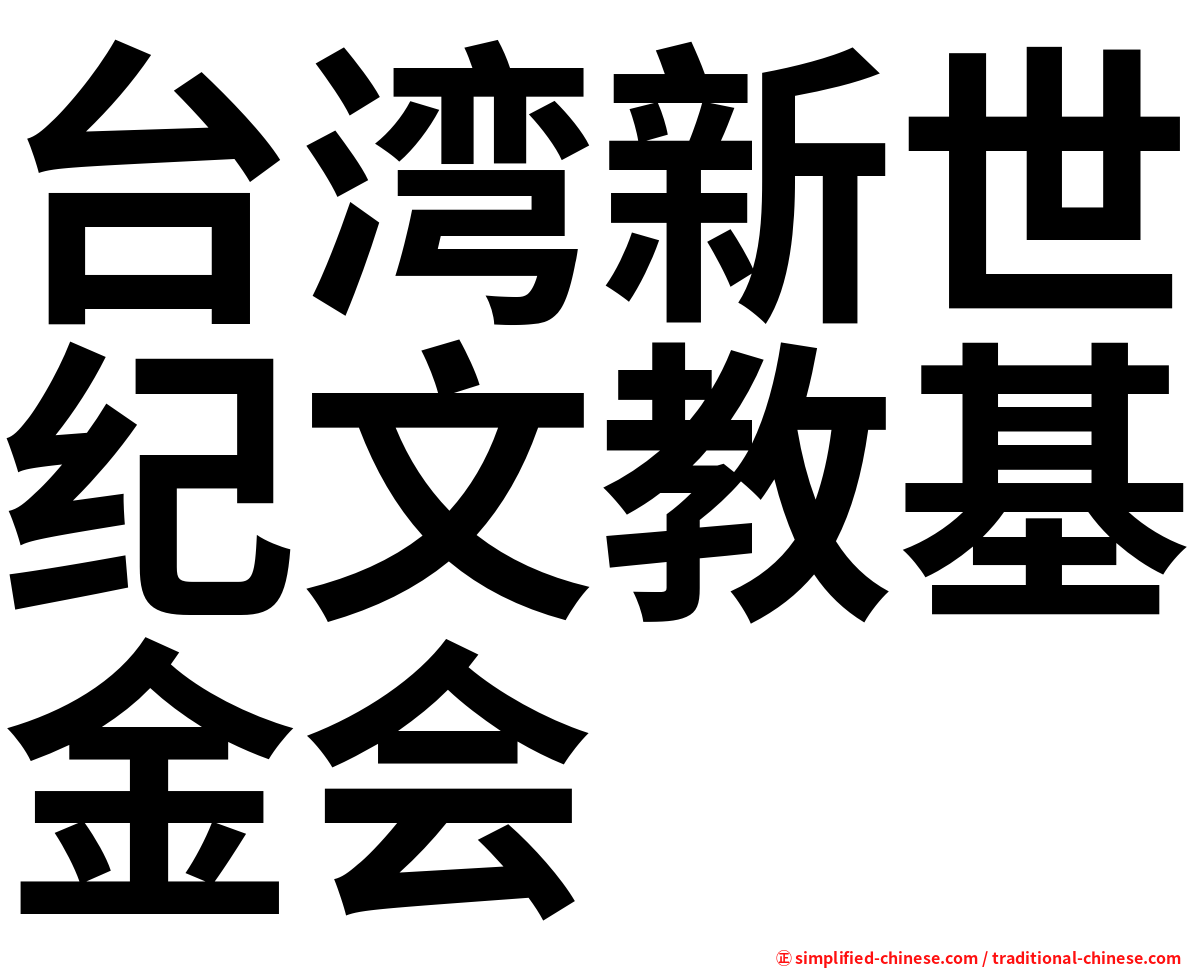 台湾新世纪文教基金会

㊣ simplified-chinese.com / traditional-chinese.com